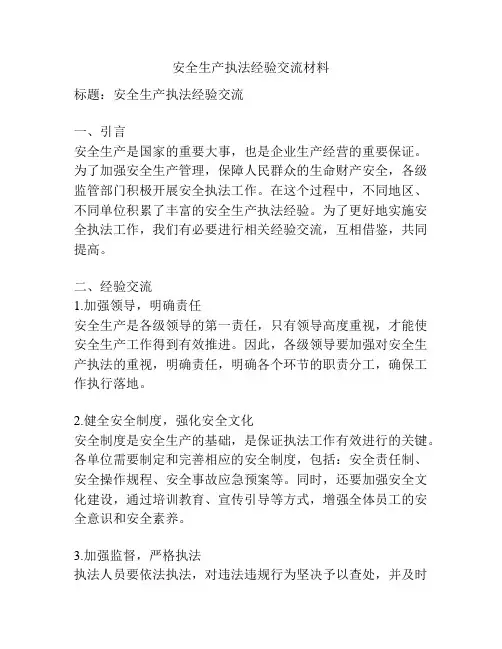 安全生产执法经验交流材料

标题：安全生产执法经验交流

一、引言
安全生产是国家的重要大事，也是企业生产经营的重要保证。为了加强安全生产管理，保障人民群众的生命财产安全，各级监管部门积极开展安全执法工作。在这个过程中，不同地区、不同单位积累了丰富的安全生产执法经验。为了更好地实施安全执法工作，我们有必要进行相关经验交流，互相借鉴，共同提高。

二、经验交流
1.加强领导，明确责任
安全生产是各级领导的第一责任，只有领导高度重视，才能使安全生产工作得到有效推进。因此，各级领导要加强对安全生产执法的重视，明确责任，明确各个环节的职责分工，确保工作执行落地。

2.健全安全制度，强化安全文化
安全制度是安全生产的基础，是保证执法工作有效进行的关键。各单位需要制定和完善相应的安全制度，包括：安全责任制、安全操作规程、安全事故应急预案等。同时，还要加强安全文化建设，通过培训教育、宣传引导等方式，增强全体员工的安全意识和安全素养。

3.加强监督，严格执法
执法人员要依法执法，对违法违规行为坚决予以查处，并及时